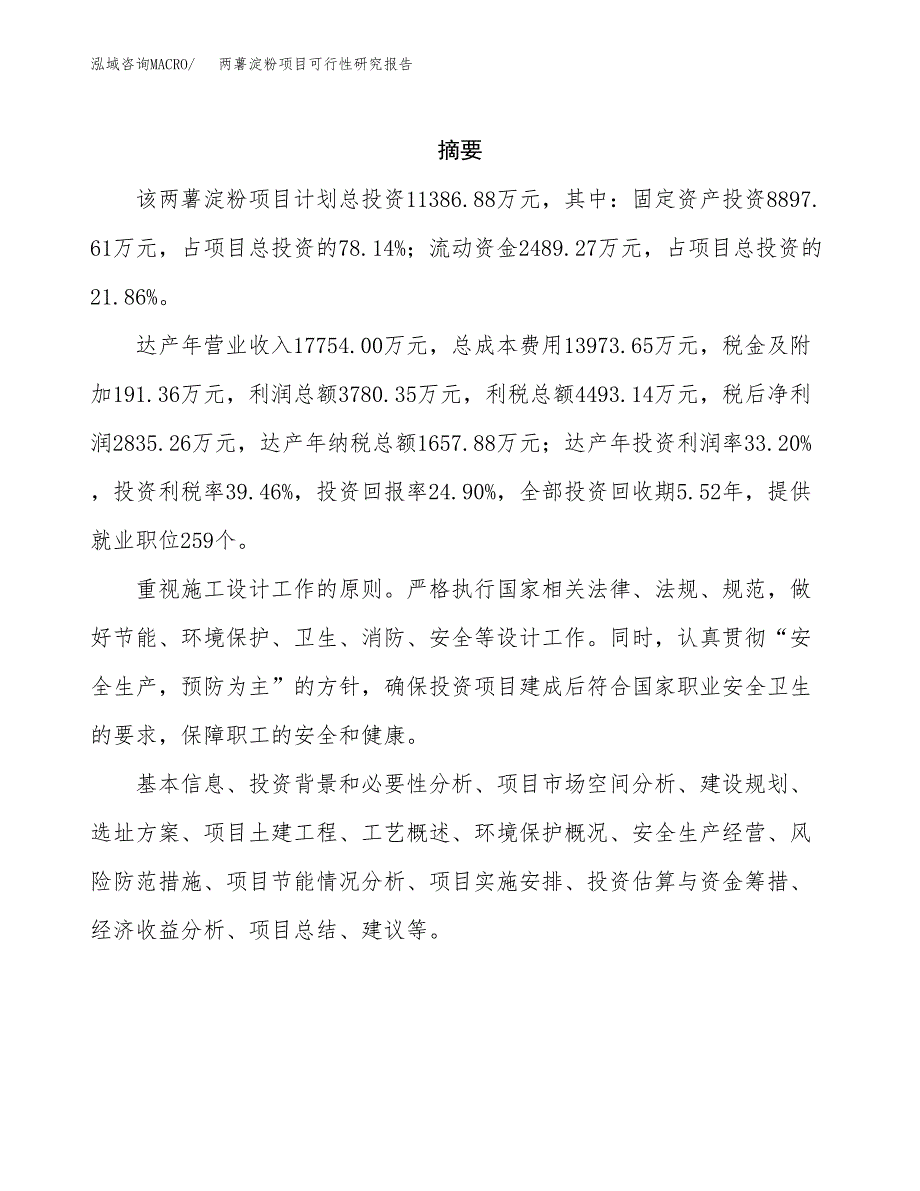 泓域咨询MACRO/　两薯淀粉项目可行性研究报告

摘要

该两薯淀粉项目计划总投资11386.88万元，其中：固定资产投资8897.61万元，占项目总投资的78.14%；流动资金2489.27万元，占项目总投资的21.86%。

达产年营业收入17754.00万元，总成本费用13973.65万元，税金及附加191.36万元，利润总额3780.35万元，利税总额4493.14万元，税后净利润2835.26万元，达产年纳税总额1657.88万元；达产年投资利润率33.20%，投资利税率39.46%，投资回报率24.90%，全部投资回收期5.52年，提供就业职位259个。

重视施工设计工作的原则。严格执行国家相关法律、法规、规范，做好节能、环境保护、卫生、消防、安全等设计工作。同时，认真贯彻“安全生产，预防为主”的方针，确保投资项目建成后符合国家职业安全卫生的要求，保障职工的安全和健康。

基本信息、投资背景和必要性分析、项目市场空间分析、建设规划、选址方案、项目土建工程、工艺概述、环境保护概况、安全生产经营、风险防范措施、项目节能情况分析、项目实施安排、投资估算与资金筹措、经济收益分析、项目总结、建议等。